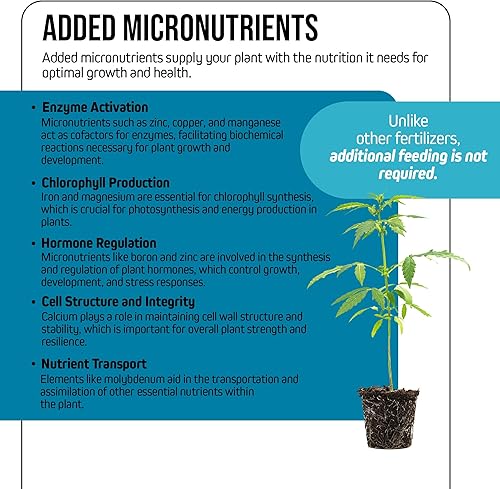 ADDED MICRONUTRIENTS

Added micronutrients supply your plant with the nutrition it needs for optimal growth and health.

• Enzyme Activation
Micronutrients such as zinc, copper, and manganese act as cofactors for enzymes, facilitating biochemical reactions necessary for plant growth and development.

• Chlorophyll Production
Iron and magnesium are essential for chlorophyll synthesis, which is crucial for photosynthesis and energy production in plants.

• Hormone Regulation
Micronutrients like boron and zinc are involved in the synthesis and regulation of plant hormones, which control growth, development, and stress responses.

• Cell Structure and Integrity
Calcium plays a role in maintaining cell wall structure and stability, which is important for overall plant strength and resilience.

• Nutrient Transport
Elements like molybdenum aid in the transportation and assimilation of other essential nutrients within the plant.

Unlike other fertilizers, additional feeding is not required.